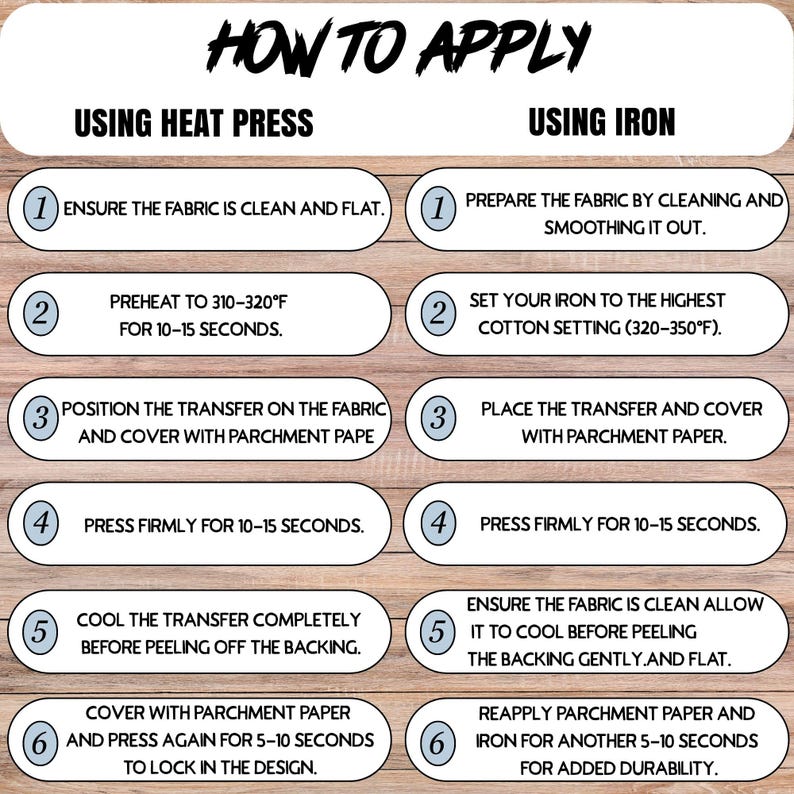 HOW TO APPLY

USING HEAT PRESS

1 ENSURE THE FABRIC IS CLEAN AND FLAT.

2 PREHEAT TO 310-320°F FOR 10-15 SECONDS.

3 POSITION THE TRANSFER ON THE FABRIC AND COVER WITH PARCHMENT PAPE

4 PRESS FIRMLY FOR 10-15 SECONDS.

5 COOL THE TRANSFER COMPLETELY BEFORE PEELING OFF THE BACKING.

6 COVER WITH PARCHMENT PAPER AND PRESS AGAIN FOR 5-10 SECONDS TO LOCK IN THE DESIGN.

USING IRON

1 PREPARE THE FABRIC BY CLEANING AND SMOOTHING IT OUT.

2 SET YOUR IRON TO THE HIGHEST COTTON SETTING (320-350°F).

3 PLACE THE TRANSFER AND COVER WITH PARCHMENT PAPER.

4 PRESS FIRMLY FOR 10-15 SECONDS.

5 ENSURE THE FABRIC IS CLEAN ALLOW IT TO COOL BEFORE PEELING THE BACKING GENTLY.AND FLAT.

6 REAPPLY PARCHMENT PAPER AND IRON FOR ANOTHER 5-10 SECONDS FOR ADDED DURABILITY.